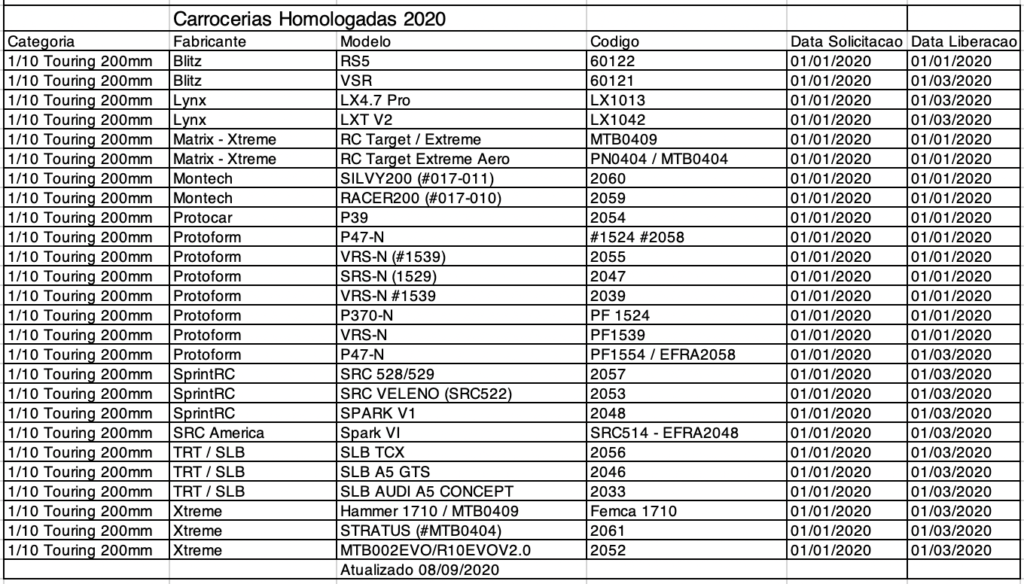 Carrocerias Homologadas 2020

| Categoria | Fabricante | Modelo | Codigo | Data Solicitacao | Data Liberacao |
|---|---|---|---|---|---|
| 1/10 Touring 200mm | Blitz | RS5 | 60122 | 01/01/2020 | 01/01/2020 |
| 1/10 Touring 200mm | Blitz | VSR | 60121 | 01/01/2020 | 01/03/2020 |
| 1/10 Touring 200mm | Lynx | LX4.7 Pro | LX1013 | 01/01/2020 | 01/03/2020 |
| 1/10 Touring 200mm | Lynx | LXT V2 | LX1042 | 01/01/2020 | 01/03/2020 |
| 1/10 Touring 200mm | Matrix - Xtreme | RC Target / Extreme | MTB0409 | 01/01/2020 | 01/01/2020 |
| 1/10 Touring 200mm | Matrix - Xtreme | RC Target Extreme Aero | PN0404 / MTB0404 | 01/01/2020 | 01/01/2020 |
| 1/10 Touring 200mm | Montech | SILVY200 (#017-011) | 2060 | 01/01/2020 | 01/01/2020 |
| 1/10 Touring 200mm | Montech | RACER200 (#017-010) | 2059 | 01/01/2020 | 01/01/2020 |
| 1/10 Touring 200mm | Protocar | P39 | 2054 | 01/01/2020 | 01/01/2020 |
| 1/10 Touring 200mm | Protoform | P47-N | #1524 #2058 | 01/01/2020 | 01/01/2020 |
| 1/10 Touring 200mm | Protoform | VRS-N (#1539) | 2055 | 01/01/2020 | 01/01/2020 |
| 1/10 Touring 200mm | Protoform | SRS-N (1529) | 2047 | 01/01/2020 | 01/01/2020 |
| 1/10 Touring 200mm | Protoform | VRS-N #1539 | 2039 | 01/01/2020 | 01/01/2020 |
| 1/10 Touring 200mm | Protoform | P370-N | PF 1524 | 01/01/2020 | 01/01/2020 |
| 1/10 Touring 200mm | Protoform | VRS-N | PF1539 | 01/01/2020 | 01/01/2020 |
| 1/10 Touring 200mm | Protoform | P47-N | PF1554 / EFRA2058 | 01/01/2020 | 01/03/2020 |
| 1/10 Touring 200mm | SprintRC | SRC 528/529 | 2057 | 01/01/2020 | 01/03/2020 |
| 1/10 Touring 200mm | SprintRC | SRC VELENO (SRC522) | 2053 | 01/01/2020 | 01/03/2020 |
| 1/10 Touring 200mm | SprintRC | SPARK V1 | 2048 | 01/01/2020 | 01/03/2020 |
| 1/10 Touring 200mm | SRC America | Spark VI | SRC514 - EFRA2048 | 01/01/2020 | 01/03/2020 |
| 1/10 Touring 200mm | TRT / SLB | SLB TCX | 2056 | 01/01/2020 | 01/03/2020 |
| 1/10 Touring 200mm | TRT / SLB | SLB A5 GTS | 2046 | 01/01/2020 | 01/03/2020 |
| 1/10 Touring 200mm | TRT / SLB | SLB AUDI A5 CONCEPT | 2033 | 01/01/2020 | 01/03/2020 |
| 1/10 Touring 200mm | Xtreme | Hammer 1710 / MTB0409 | Femca 1710 | 01/01/2020 | 01/03/2020 |
| 1/10 Touring 200mm | Xtreme | STRATUS (#MTB0404) | 2061 | 01/01/2020 | 01/03/2020 |
| 1/10 Touring 200mm | Xtreme | MTB002EVO/R10EVOV2.0 | 2052 | 01/01/2020 | 01/03/2020 |

Atualizado 08/09/2020